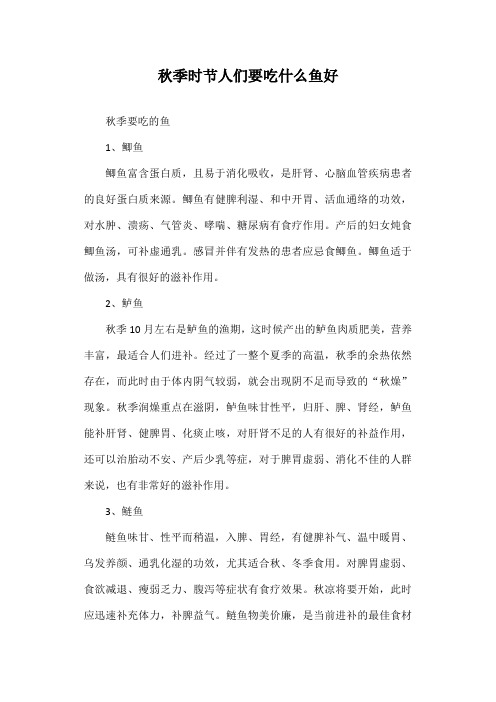 秋季时节人们要吃什么鱼好

秋季要吃的鱼

1、鲫鱼

鲫鱼富含蛋白质，且易于消化吸收，是肝肾、心脑血管疾病患者的良好蛋白质来源。鲫鱼有健脾利湿、和中开胃、活血通络的功效，对水肿、溃疡、气管炎、哮喘、糖尿病有食疗作用。产后的妇女炖食鲫鱼汤，可补虚通乳。感冒并伴有发热的患者应忌食鲫鱼。鲫鱼适于做汤，具有很好的滋补作用。

2、鲈鱼

秋季10月左右是鲈鱼的渔期，这时候产出的鲈鱼肉质肥美，营养丰富，最适合人们进补。经过了一整个夏季的高温，秋季的余热依然存在，而此时由于体内阴气较弱，就会出现阴不足而导致的“秋燥”现象。秋季润燥重点在滋阴，鲈鱼味甘性平，归肝、脾、肾经，鲈鱼能补肝肾、健脾胃、化痰止咳，对肝肾不足的人有很好的补益作用，还可以治胎动不安、产后少乳等症，对于脾胃虚弱、消化不佳的人群来说，也有非常好的滋补作用。

3、鲢鱼

鲢鱼味甘、性平而稍温，入脾、胃经，有健脾补气、温中暖胃、乌发养颜、通乳化湿的功效，尤其适合秋、冬季食用。对脾胃虚弱、食欲减退、瘦弱乏力、腹泻等症状有食疗效果。秋凉将要开始，此时应迅速补充体力，补脾益气。鲢鱼物美价廉，是当前进补的最佳食材